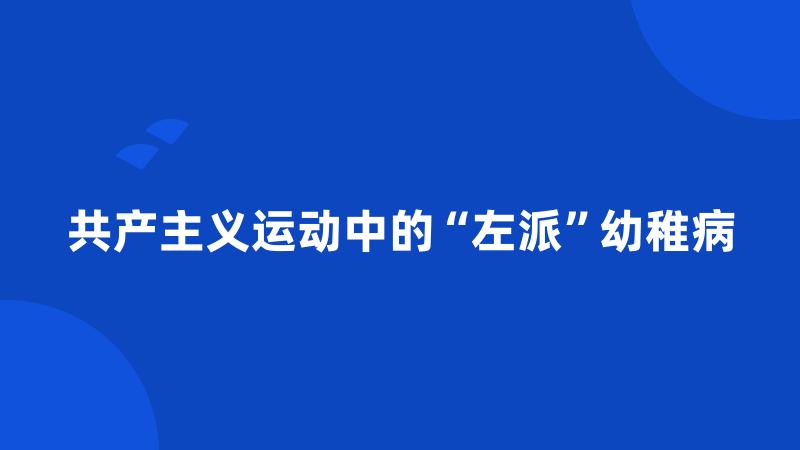 共产主义运动中的“左派”幼稚病